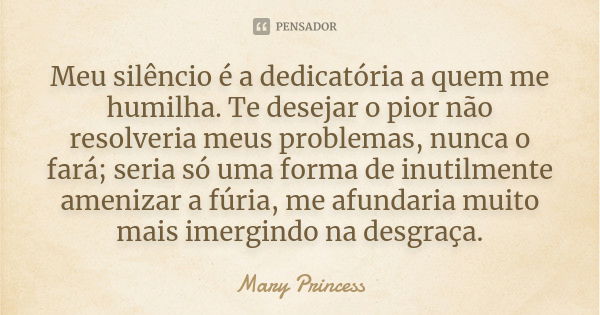 PENSADOR

Meu silêncio é a dedicatória a quem me humilha. Te desejar o pior não resolveria meus problemas, nunca o fará; seria só uma forma de inutilmente amenizar a fúria, me afundaria muito mais imergindo na desgraça.

Mary Princess